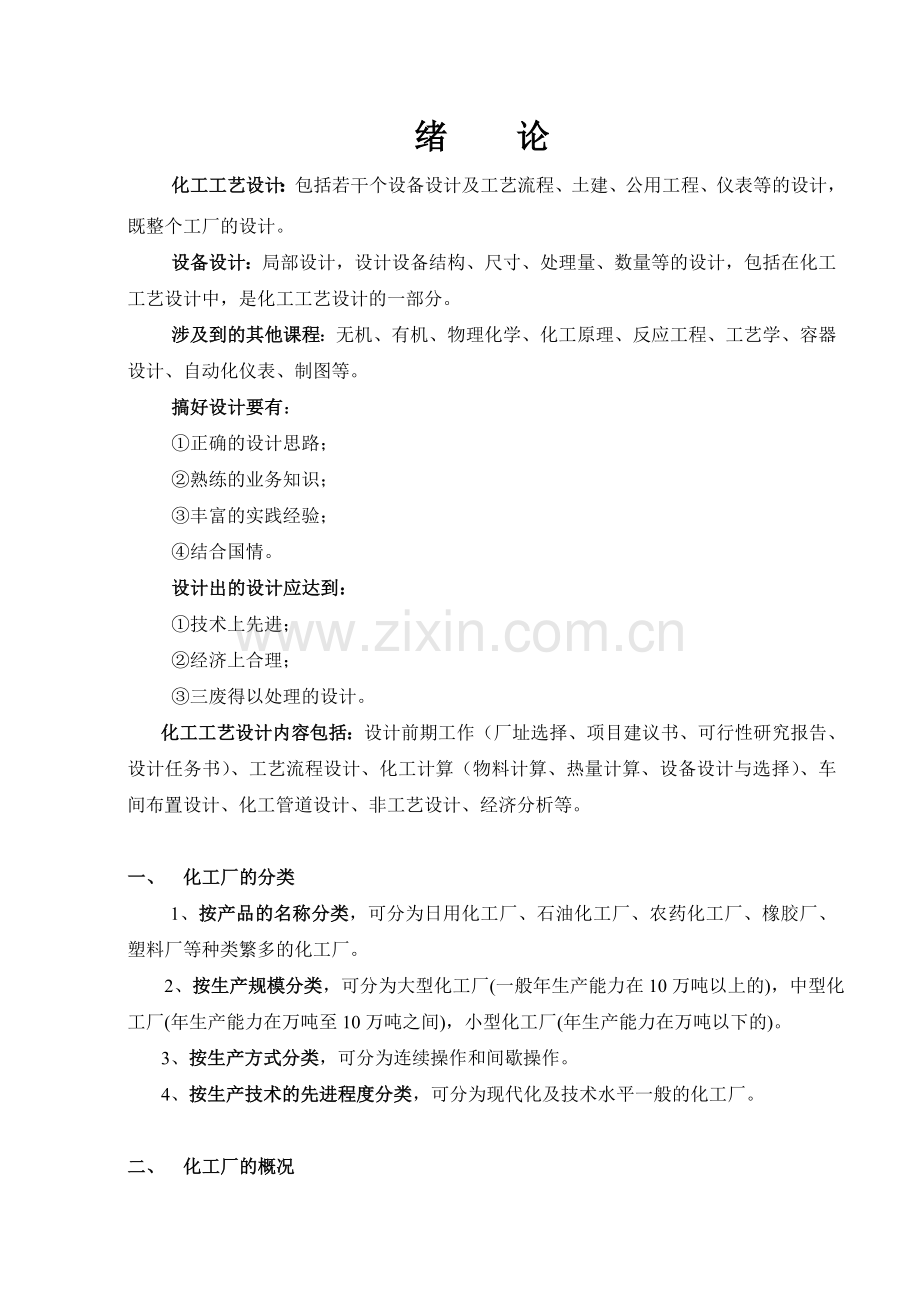 绪　论

化工工艺设计：包括若干个设备设计及工艺流程、土建、公用工程、仪表等的设计，既整个工厂的设计。

设备设计：局部设计，设计设备结构、尺寸、处理量、数量等的设计，包括在化工工艺设计中，是化工工艺设计的一部分。

涉及到的其他课程：无机、有机、物理化学、化工原理、反应工程、工艺学、容器设计、自动化仪表、制图等。

搞好设计要有：

①正确的设计思路；

②熟练的业务知识；

③丰富的实践经验；

④结合国情。

设计出的设计应达到：

①技术上先进；

②经济上合理；

③三废得以处理的设计。

www.zixin.com.cn

化工工艺设计内容包括：设计前期工作（厂址选择、项目建议书、可行性研究报告、设计任务书）、工艺流程设计、化工计算（物料计算、热量计算、设备设计与选择）、车间布置设计、化工管道设计、非工艺设计、经济分析等。

一、　化工厂的分类

1、按产品的名称分类，可分为日用化工厂、石油化工厂、农药化工厂、橡胶厂、塑料厂等种类繁多的化工厂。

2、按生产规模分类，可分为大型化工厂(一般年生产能力在10万吨以上的)，中型化工厂(年生产能力在万吨至10万吨之间)，小型化工厂(年生产能力在万吨以下的)。

3、按生产方式分类，可分为连续操作和间歇操作。

4、按生产技术的先进程度分类，可分为现代化及技术水平一般的化工厂。

二、　化工厂的概况